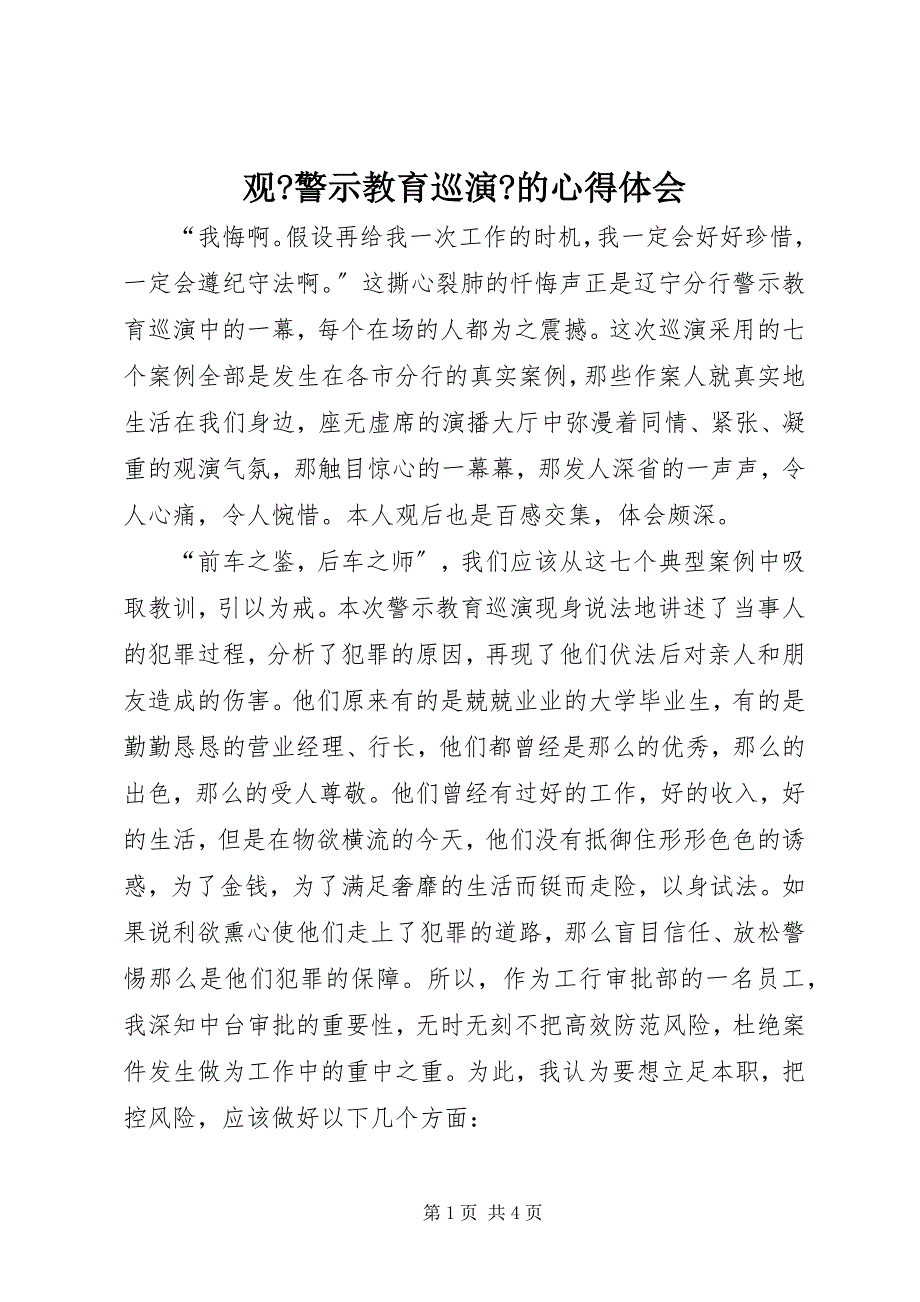 观?警示教育巡演?的心得体会

“我悔啊。假设再给我一次工作的时机，我一定会好好珍惜，一定会遵纪守法啊。”这撕心裂肺的忏悔声正是辽宁分行警示教育巡演中的一幕，每个在场的人都为之震撼。这次巡演采用的七个案例全部是发生在各市分行的真实案例，那些作案人就真实地生活在我们身边，座无虚席的演播大厅中弥漫着同情、紧张、凝重的观演气氛，那触目惊心的一幕幕，那发人深省的一声声，令人心痛，令人惋惜。本人观后也是百感交集，体会颇深。

“前车之鉴，后车之师”，我们应该从这七个典型案例中吸取教训，引以为戒。本次警示教育巡演现身说法地讲述了当事人的犯罪过程，分析了犯罪的原因，再现了他们伏法后对亲人和朋友造成的伤害。他们原来有的是兢兢业业的大学毕业生，有的是勤勤恳恳的营业经理、行长，他们都曾经是那么的优秀，那么的出色，那么的受人尊敬。他们曾经有过好的工作，好的收入，好的生活，但是在物欲横流的今天，他们没有抵御住形形色色的诱惑，为了金钱，为了满足奢靡的生活而铤而走险，以身试法。如果说利欲熏心使他们走上了犯罪的道路，那么盲目信任、放松警惕那么是他们犯罪的保障。所以，作为工行审批部的一名员工，我深知中台审批的重要性，无时无刻不把高效防范风险，杜绝案件发生做为工作中的重中之重。为此，我认为要想立足本职，把控风险，应该做好以下几个方面：

第 1 页 共 4 页